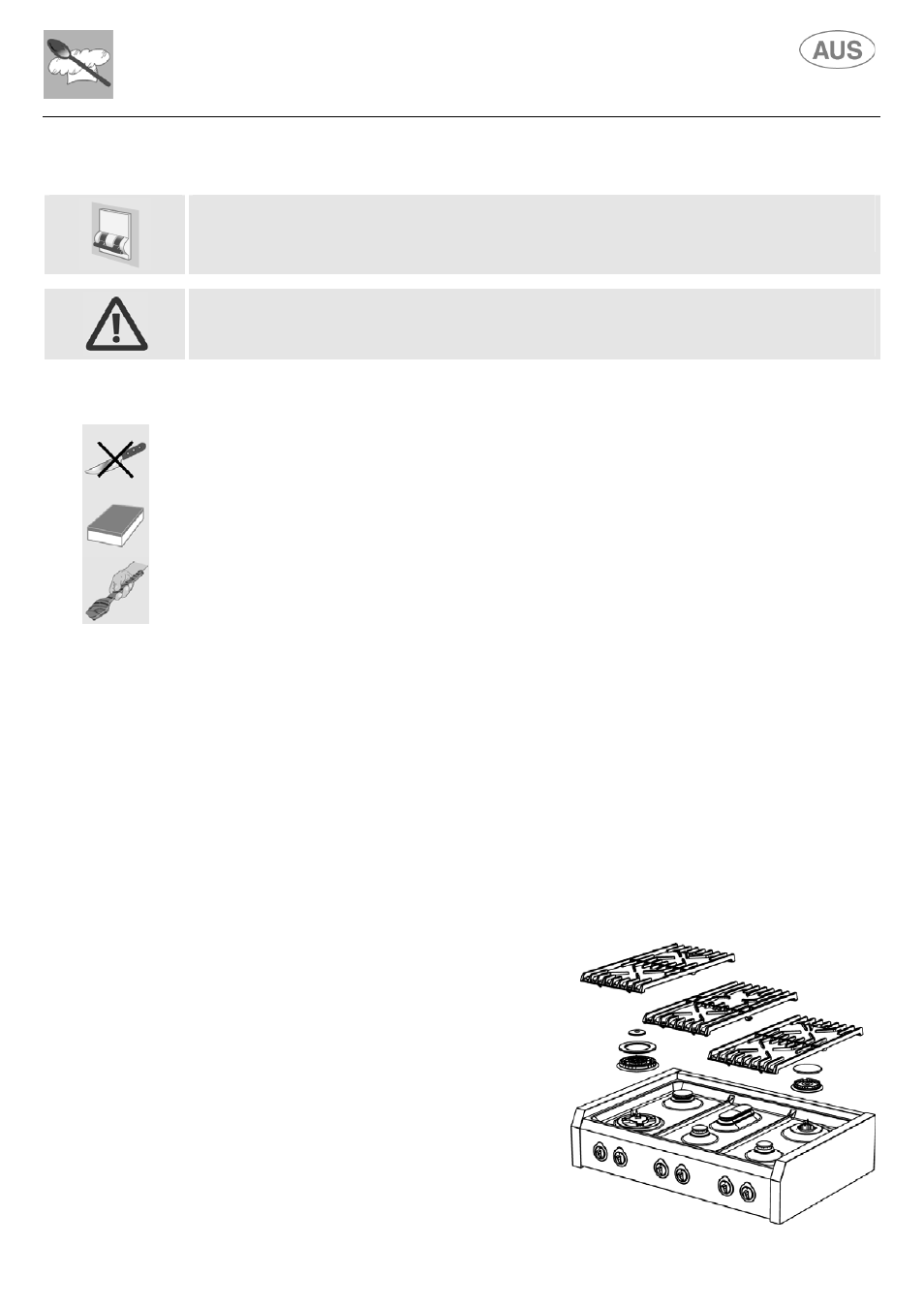 AUS